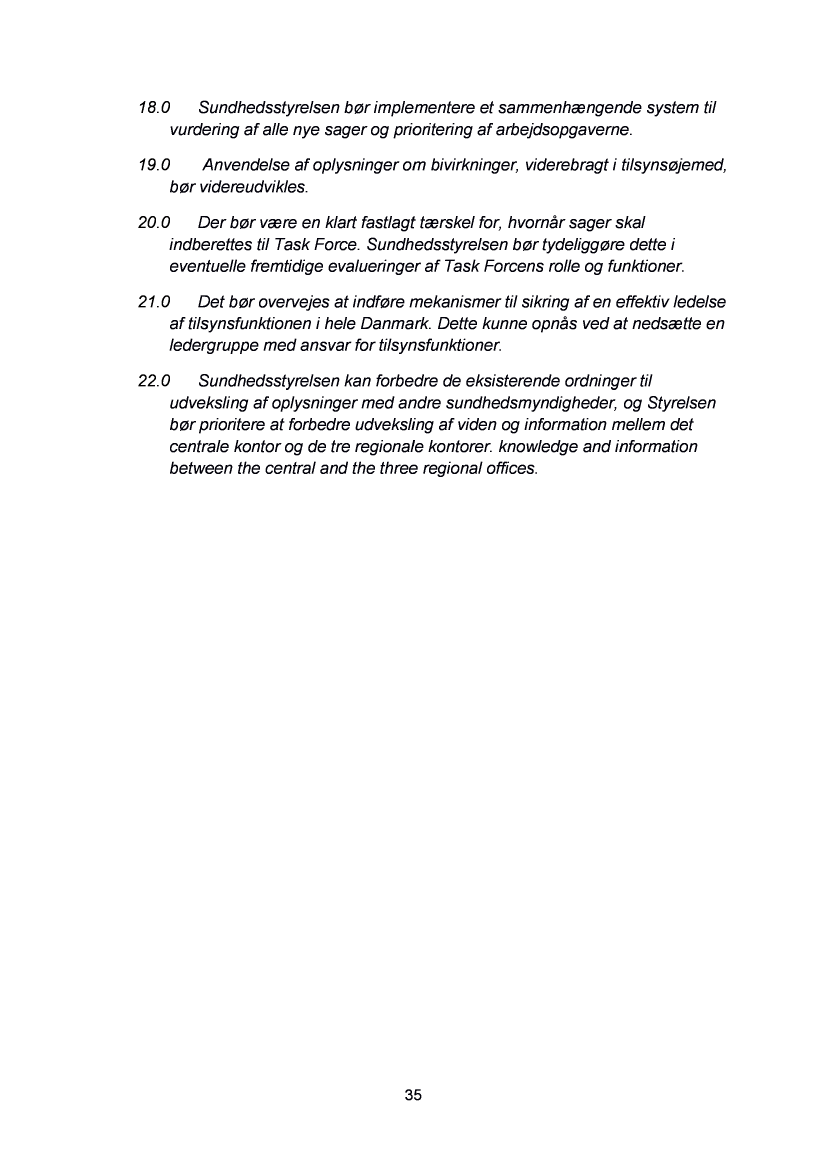 18.0 Sundhedsstyrelsen bør implementere et sammenhængende system til vurdering af alle nye sager og prioritering af arbejdsopgaverne.

19.0 Anvendelse af oplysninger om bivirkninger, viderebragt i tilsynsøjemed, bør videreudvikles.

20.0 Der bør være en klart fastlagt tærskel for, hvornår sager skal indberettes til Task Force. Sundhedsstyrelsen bør tydeliggøre dette i eventuelle fremtidige evalueringer af Task Forcens rolle og funktioner.

21.0 Det bør overvejes at indføre mekanismer til sikring af en effektiv ledelse af tilsynsfunktionen i hele Danmark. Dette kunne opnås ved at nedsætte en ledergruppe med ansvar for tilsynsfunktioner.

22.0 Sundhedsstyrelsen kan forbedre de eksisterende ordninger til udveksling af oplysninger med andre sundhedsmyndigheder, og Styrelsen bør prioritere at forbedre udveksling af viden og information mellem det centrale kontor og de tre regionale kontorer. knowledge and information between the central and the three regional offices.

35